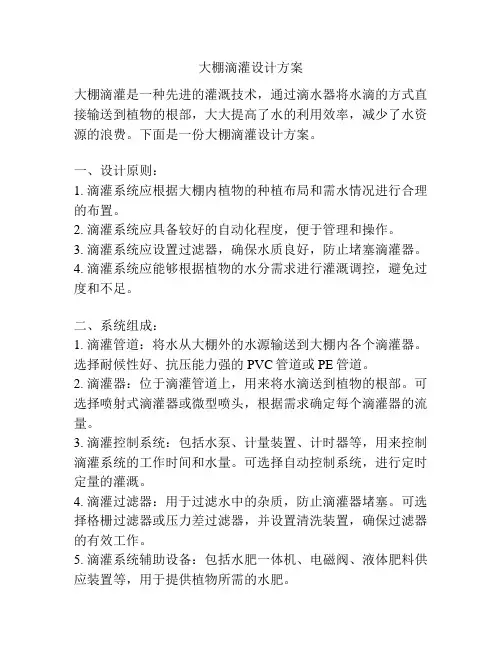 大棚滴灌设计方案

大棚滴灌是一种先进的灌溉技术，通过滴水器将水滴的方式直接输送到植物的根部，大大提高了水的利用效率，减少了水资源的浪费。下面是一份大棚滴灌设计方案。

一、设计原则：
1. 滴灌系统应根据大棚内植物的种植布局和需水情况进行合理的布置。
2. 滴灌系统应具备较好的自动化程度，便于管理和操作。
3. 滴灌系统应设置过滤器，确保水质良好，防止堵塞滴灌器。
4. 滴灌系统应能够根据植物的水分需求进行灌溉调控，避免过度和不足。

二、系统组成：
1. 滴灌管道：将水从大棚外的水源输送到大棚内各个滴灌器。选择耐候性好、抗压能力强的 PVC 管道或 PE 管道。
2. 滴灌器：位于滴灌管道上，用来将水滴送到植物的根部。可选择喷射式滴灌器或微型喷头，根据需求确定每个滴灌器的流量。
3. 滴灌控制系统：包括水泵、计量装置、计时器等，用来控制滴灌系统的工作时间和水量。可选择自动控制系统，进行定时定量的灌溉。
4. 滴灌过滤器：用于过滤水中的杂质，防止滴灌器堵塞。可选择格栅过滤器或压力差过滤器，并设置清洗装置，确保过滤器的有效工作。
5. 滴灌系统辅助设备：包括水肥一体机、电磁阀、液体肥料供应装置等，用于提供植物所需的水肥。